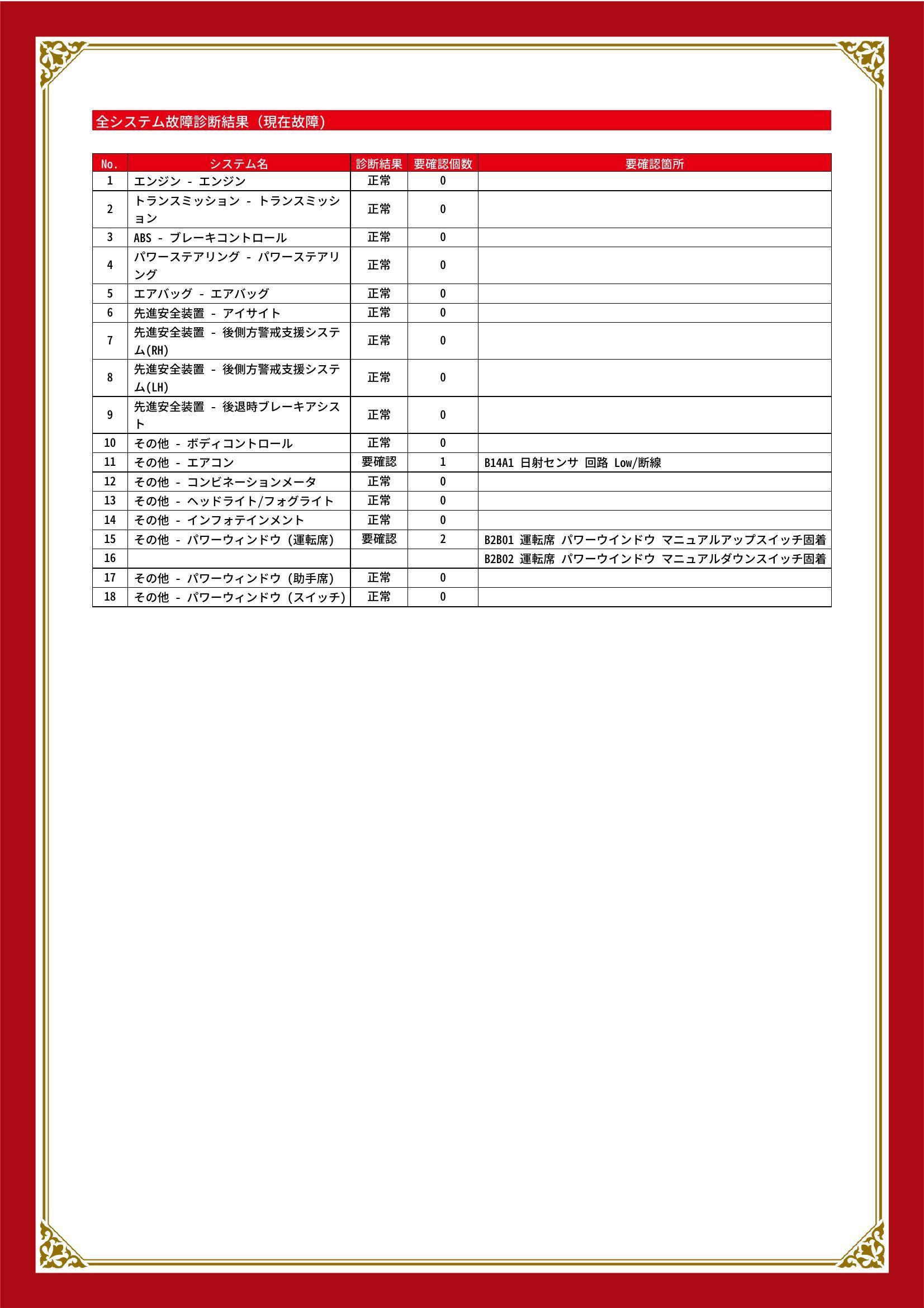 全システム故障診断結果（現在故障）

| No. | システム名 | 診断結果 | 要確認個数 | 要確認箇所 |
|---|---|---|---|---|
| 1 | エンジン - エンジン | 正常 | 0 | |
| 2 | トランスミッション - トランスミッション | 正常 | 0 | |
| 3 | ABS - ブレーキコントロール | 正常 | 0 | |
| 4 | パワーステアリング - パワーステアリング | 正常 | 0 | |
| 5 | エアバッグ - エアバッグ | 正常 | 0 | |
| 6 | 先進安全装置 - アイサイト | 正常 | 0 | |
| 7 | 先進安全装置 - 後側方警戒支援システム(RH) | 正常 | 0 | |
| 8 | 先進安全装置 - 後側方警戒支援システム(LH) | 正常 | 0 | |
| 9 | 先進安全装置 - 後退時ブレーキアシスト | 正常 | 0 | |
| 10 | その他 - ボディコントロール | 正常 | 0 | |
| 11 | その他 - エアコン | 要確認 | 1 | B14A1 日射センサ 回路 Low/断線 |
| 12 | その他 - コンビネーションメータ | 正常 | 0 | |
| 13 | その他 - ヘッドライト/フォグライト | 正常 | 0 | |
| 14 | その他 - インフォテインメント | 正常 | 0 | |
| 15 | その他 - パワーウィンドウ（運転席） | 要確認 | 2 | B2B01 運転席 パワーウインドウ マニュアルアップスイッチ固着 |
| 16 | | | | B2B02 運転席 パワーウインドウ マニュアルダウンスイッチ固着 |
| 17 | その他 - パワーウィンドウ（助手席） | 正常 | 0 | |
| 18 | その他 - パワーウィンドウ（スイッチ） | 正常 | 0 | |